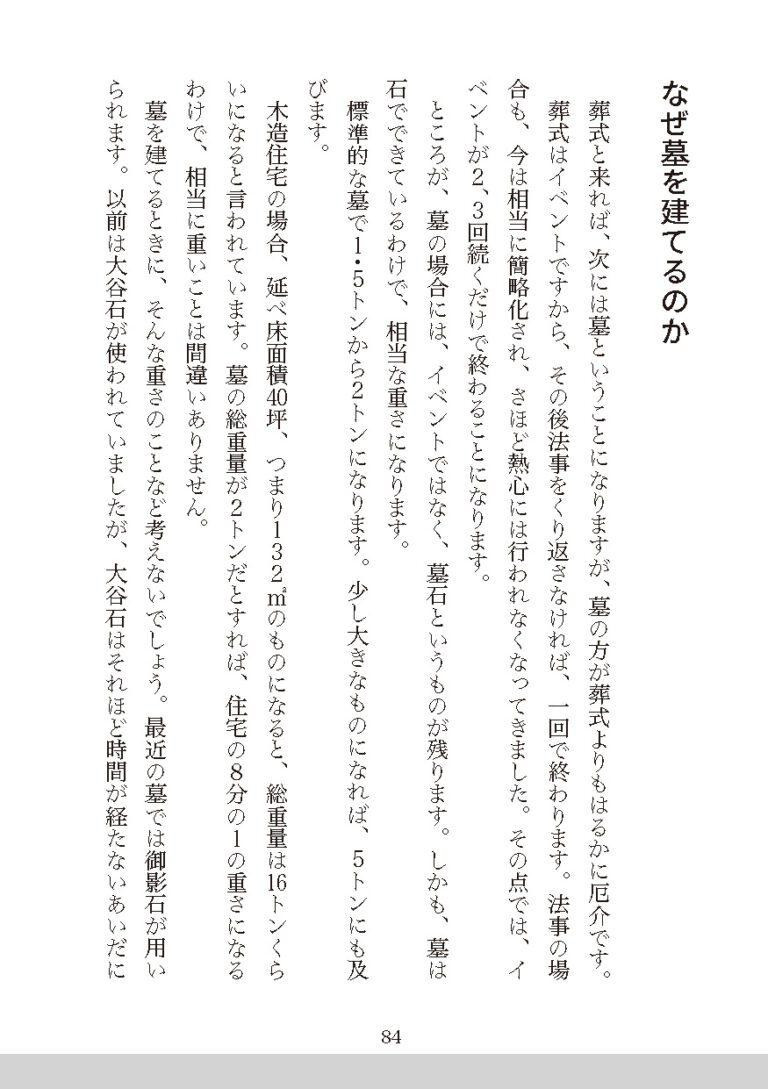 なぜ墓を建てるのか

葬式と来れば、次には墓ということになりますが、墓の方が葬式よりもはるかに厄介です。

葬式はイベントですから、その後法事をくり返さなければ、一回で終わります。法事の場合も、今は相当に簡略化され、さほど熱心には行われなくなってきました。その点では、イベントが2、3回続くだけで終わることになります。

ところが、墓の場合には、イベントではなく、墓石というものが残ります。しかも、墓は石でできているわけで、相当な重さになります。

標準的な墓で1・5トンから2トンになります。少し大きなものになれば、5トンにも及びます。

木造住宅の場合、延べ床面積40坪、つまり132㎡のものになると、総重量は16トンくらいになると言われています。墓の総重量が2トンだとすれば、住宅の8分の1の重さになるわけで、相当に重いことは間違いありません。

墓を建てるときに、そんな重さのことなど考えないでしょう。最近の墓では御影石が用いられます。以前は大谷石が使われていましたが、大谷石はそれほど時間が経たないあいだに

84